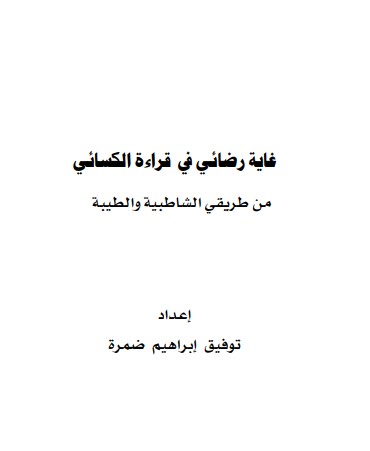 غاية رضائي في قراءة الكسائي

من طريقي الشاطبية والطيبة

إعداد

توفيق إبراهيم ضمرة